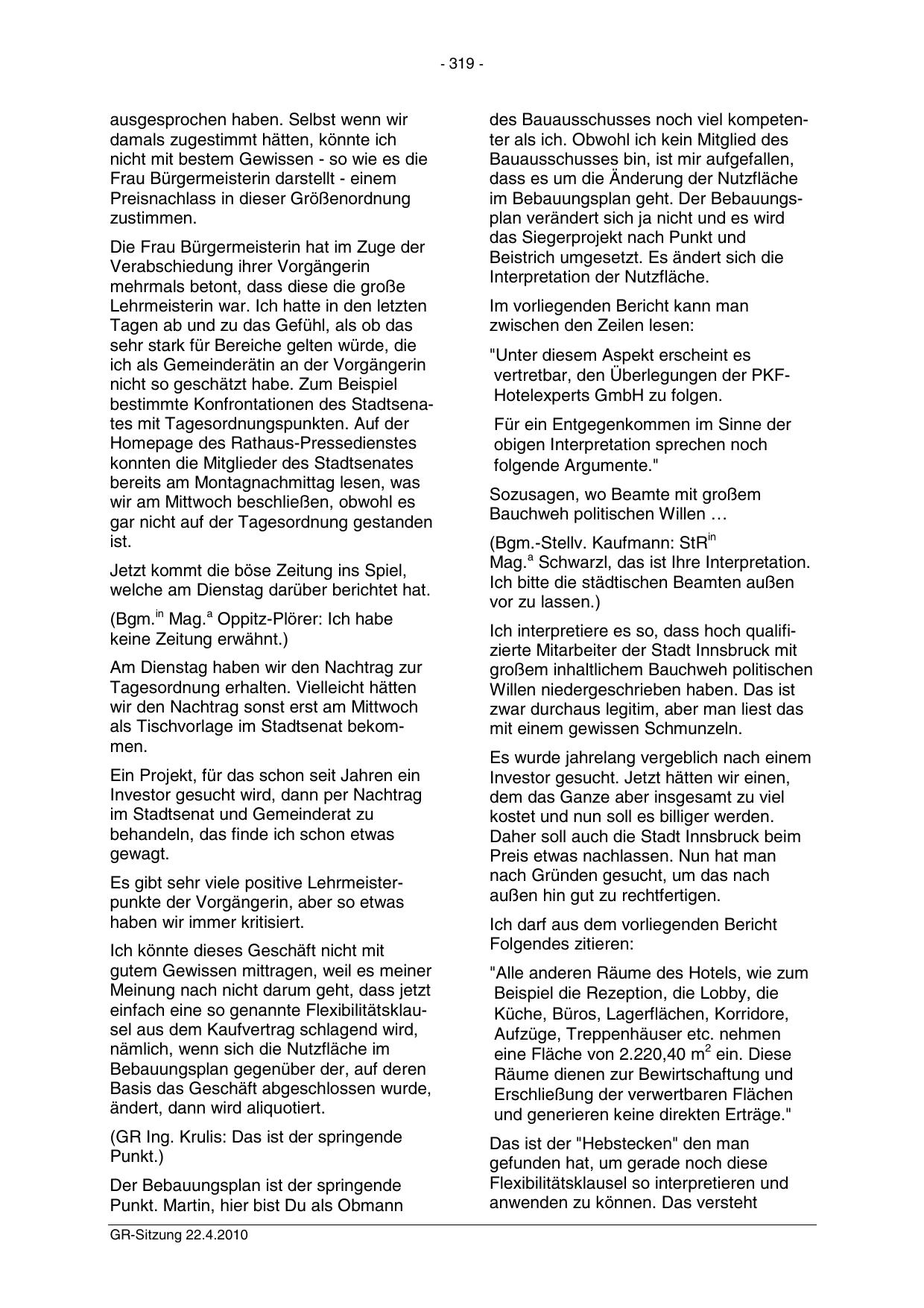 - 319 -

ausgesprochen haben. Selbst wenn wir damals zugestimmt hätten, könnte ich nicht mit bestem Gewissen - so wie es die Frau Bürgermeisterin darstellt - einem Preisnachlass in dieser Größenordnung zustimmen.

Die Frau Bürgermeisterin hat im Zuge der Verabschiedung ihrer Vorgängerin mehrmals betont, dass diese die große Lehrmeisterin war. Ich hatte in den letzten Tagen ab und zu das Gefühl, als ob das sehr stark für Bereiche gelten würde, die ich als Gemeinderätin an der Vorgängerin nicht so geschätzt habe. Zum Beispiel bestimmte Konfrontationen des Stadtsenates mit Tagesordnungspunkten. Auf der Homepage des Rathaus-Pressedienstes konnten die Mitglieder des Stadtsenates bereits am Montagnachmittag lesen, was wir am Mittwoch beschließen, obwohl es gar nicht auf der Tagesordnung gestanden ist.

Jetzt kommt die böse Zeitung ins Spiel, welche am Dienstag darüber berichtet hat.

(Bgm.$^{in}$ Mag.$^{a}$ Oppitz-Plörer: Ich habe keine Zeitung erwähnt.)

Am Dienstag haben wir den Nachtrag zur Tagesordnung erhalten. Vielleicht hätten wir den Nachtrag sonst erst am Mittwoch als Tischvorlage im Stadtsenat bekommen.

Ein Projekt, für das schon seit Jahren ein Investor gesucht wird, dann per Nachtrag im Stadtsenat und Gemeinderat zu behandeln, das finde ich schon etwas gewagt.

Es gibt sehr viele positive Lehrmeisterpunkte der Vorgängerin, aber so etwas haben wir immer kritisiert.

Ich könnte dieses Geschäft nicht mit gutem Gewissen mittragen, weil es meiner Meinung nach nicht darum geht, dass jetzt einfach eine so genannte Flexibilitätsklausel aus dem Kaufvertrag schlagend wird, nämlich, wenn sich die Nutzfläche im Bebauungsplan gegenüber der, auf deren Basis das Geschäft abgeschlossen wurde, ändert, dann wird aliquotiert.

(GR Ing. Krulis: Das ist der springende Punkt.)

Der Bebauungsplan ist der springende Punkt. Martin, hier bist Du als Obmann des Bauausschusses noch viel kompetenter als ich. Obwohl ich kein Mitglied des Bauausschusses bin, ist mir aufgefallen, dass es um die Änderung der Nutzfläche im Bebauungsplan geht. Der Bebauungsplan verändert sich ja nicht und es wird das Siegerprojekt nach Punkt und Beistrich umgesetzt. Es ändert sich die Interpretation der Nutzfläche.

Im vorliegenden Bericht kann man zwischen den Zeilen lesen:

"Unter diesem Aspekt erscheint es vertretbar, den Überlegungen der PKF-Hotelexperts GmbH zu folgen.

Für ein Entgegenkommen im Sinne der obigen Interpretation sprechen noch folgende Argumente."

Sozusagen, wo Beamte mit großem Bauchweh politischen Willen …

(Bgm.-Stellv. Kaufmann: StR$^{in}$ Mag.$^{a}$ Schwarzl, das ist Ihre Interpretation. Ich bitte die städtischen Beamten außen vor zu lassen.)

Ich interpretiere es so, dass hoch qualifizierte Mitarbeiter der Stadt Innsbruck mit großem inhaltlichem Bauchweh politischen Willen niedergeschrieben haben. Das ist zwar durchaus legitim, aber man liest das mit einem gewissen Schmunzeln.

Es wurde jahrelang vergeblich nach einem Investor gesucht. Jetzt hätten wir einen, dem das Ganze aber insgesamt zu viel kostet und nun soll es billiger werden. Daher soll auch die Stadt Innsbruck beim Preis etwas nachlassen. Nun hat man nach Gründen gesucht, um das nach außen hin gut zu rechtfertigen.

Ich darf aus dem vorliegenden Bericht Folgendes zitieren:

"Alle anderen Räume des Hotels, wie zum Beispiel die Rezeption, die Lobby, die Küche, Büros, Lagerflächen, Korridore, Aufzüge, Treppenhäuser etc. nehmen eine Fläche von 2.220,40 m$^2$ ein. Diese Räume dienen zur Bewirtschaftung und Erschließung der verwertbaren Flächen und generieren keine direkten Erträge."

Das ist der "Hebstecken" den man gefunden hat, um gerade noch diese Flexibilitätsklausel so interpretieren und anwenden zu können. Das versteht

GR-Sitzung 22.4.2010